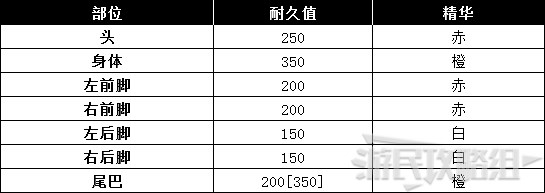 | 部位 | 耐久值 | 精华 |
|---|---|---|
| 头 | 250 | 赤 |
| 身体 | 350 | 橙 |
| 左前脚 | 200 | 赤 |
| 右前脚 | 200 | 赤 |
| 左后脚 | 150 | 白 |
| 右后脚 | 150 | 白 |
| 尾巴 | 200[350] | 橙 |

游民攻略组